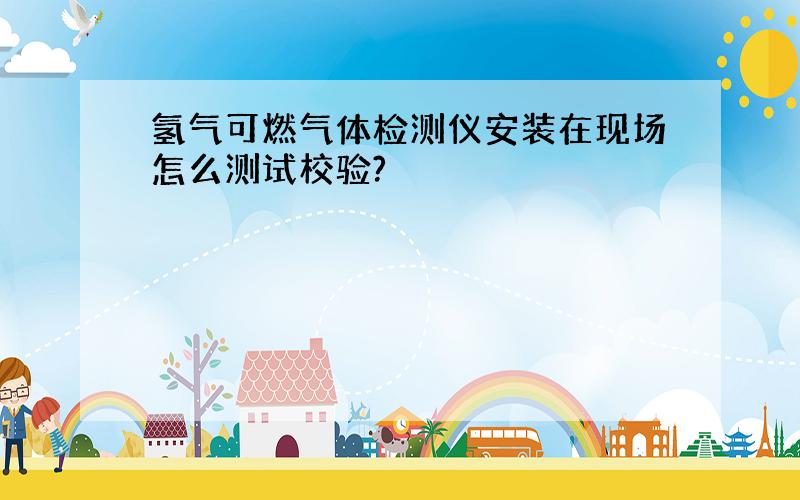 氢气可燃气体检测仪安装在现场怎么测试校验?